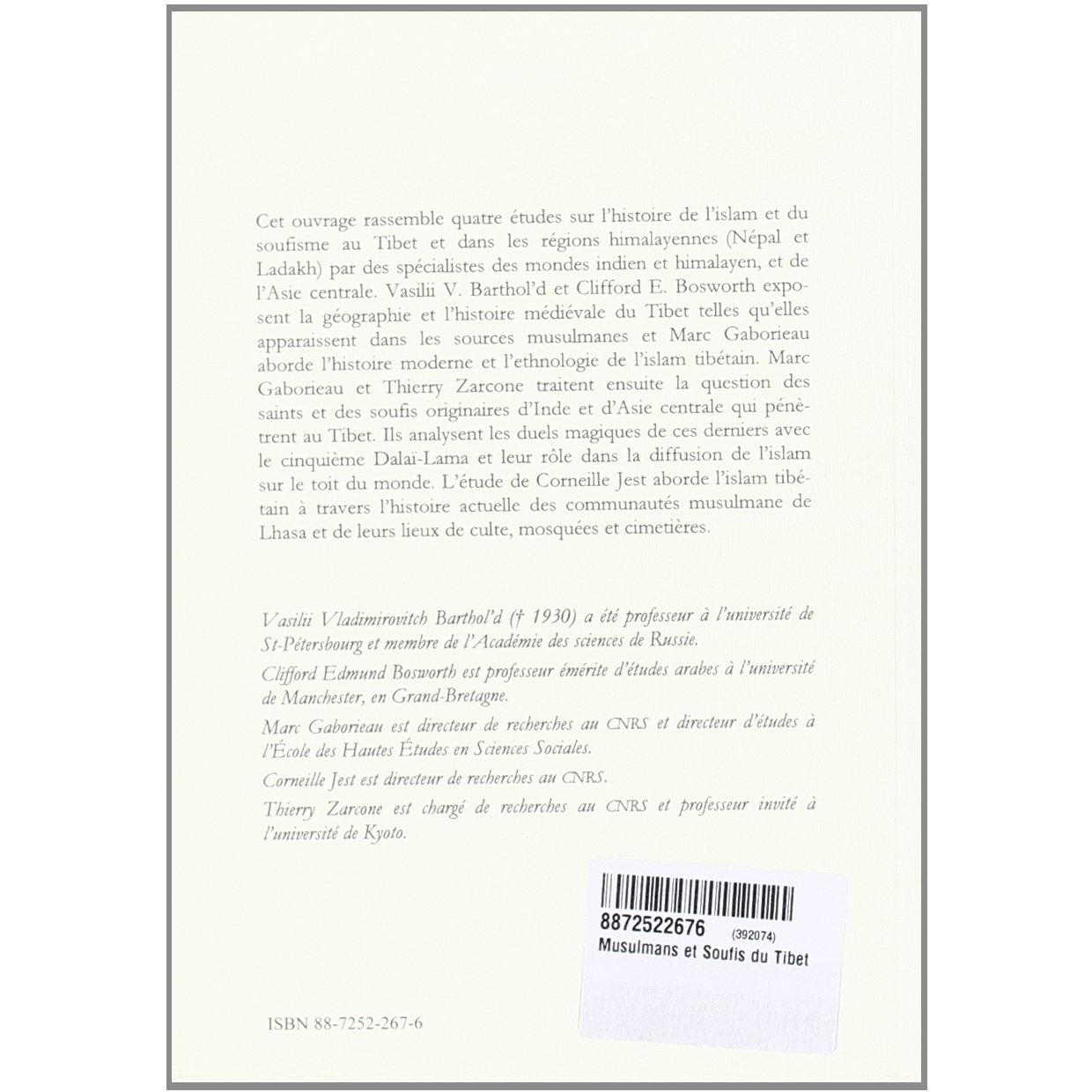 Cet ouvrage rassemble quatre études sur l'histoire de l'islam et du soufisme au Tibet et dans les régions himalayennes (Népal et Ladakh) par des spécialistes des mondes indien et himalayen, et de l'Asie centrale. Vasilii V. Barthol'd et Clifford E. Bosworth exposent la géographie et l'histoire médiévale du Tibet telles qu'elles apparaissent dans les sources musulmanes et Marc Gaborieau aborde l'histoire moderne et l'ethnologie de l'islam tibétain. Marc Gaborieau et Thierry Zarcone traitent ensuite la question des saints et des soufis originaires d'Inde et d'Asie centrale qui pénètrent au Tibet. Ils analysent les duels magiques de ces derniers avec le cinquième Dalaï-Lama et leur rôle dans la diffusion de l'islam sur le toit du monde. L'étude de Corneille Jest aborde l'islam tibétain à travers l'histoire actuelle des communautés musulmane de Lhasa et de leurs lieux de culte, mosquées et cimetières.

Vasilii Vladimirovitch Barthol'd († 1930) a été professeur à l'université de St-Pétersbourg et membre de l'Académie des sciences de Russie.

Clifford Edmund Bosworth est professeur émérite d'études arabes à l'université de Manchester, en Grand-Bretagne.

Marc Gaborieau est directeur de recherches au CNRS et directeur d'études à l'École des Hautes Études en Sciences Sociales.

Corneille Jest est directeur de recherches au CNRS.

Thierry Zarcone est chargé de recherches au CNRS et professeur invité à l'université de Kyoto.

8872522676 (392074)
Musulmans et Soufis du Tibet

ISBN 88-7252-267-6